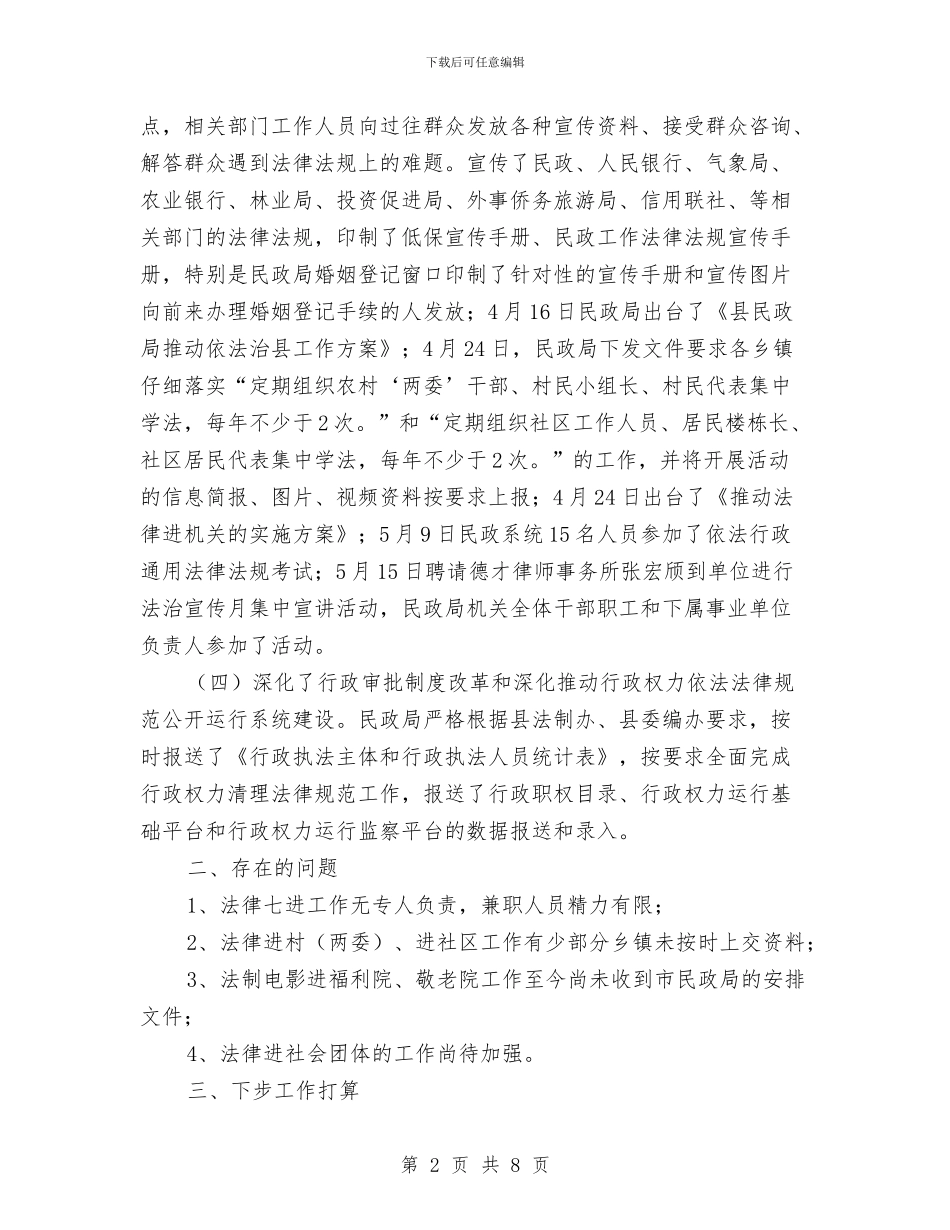 下载后可任意编辑

点，相关部门工作人员向过往群众发放各种宣传资料、接受群众咨询、解答群众遇到法律法规上的难题。宣传了民政、人民银行、气象局、农业银行、林业局、投资促进局、外事侨务旅游局、信用联社、等相关部门的法律法规，印制了低保宣传手册、民政工作法律法规宣传手册，特别是民政局婚姻登记窗口印制了针对性的宣传手册和宣传图片向前来办理婚姻登记手续的人发放；4月16日民政局出台了《县民政局推动依法治县工作方案》；4月24日，民政局下发文件要求各乡镇仔细落实“定期组织农村‘两委’干部、村民小组长、村民代表集中学法，每年不少于2次。”和“定期组织社区工作人员、居民楼栋长、社区居民代表集中学法，每年不少于2次。”的工作，并将开展活动的信息简报、图片、视频资料按要求上报；4月24日出台了《推动法律进机关的实施方案》；5月9日民政系统15名人员参加了依法行政通用法律法规考试；5月15日聘请德才律师事务所张宏顾到单位进行法治宣传月集中宣讲活动，民政局机关全体干部职工和下属事业单位负责人参加了活动。

（四）深化了行政审批制度改革和深化推动行政权力依法法律规范公开运行系统建设。民政局严格根据县法制办、县委编办要求，按时报送了《行政执法主体和行政执法人员统计表》，按要求全面完成行政权力清理法律规范工作，报送了行政职权目录、行政权力运行基础平台和行政权力运行监察平台的数据报送和录入。

二、存在的问题

1、法律七进工作无专人负责，兼职人员精力有限；

2、法律进村（两委）、进社区工作有少部分乡镇未按时上交资料；

3、法制电影进福利院、敬老院工作至今尚未收到市民政局的安排文件；

4、法律进社会团体的工作尚待加强。

三、下步工作打算

第 2 页 共 8 页